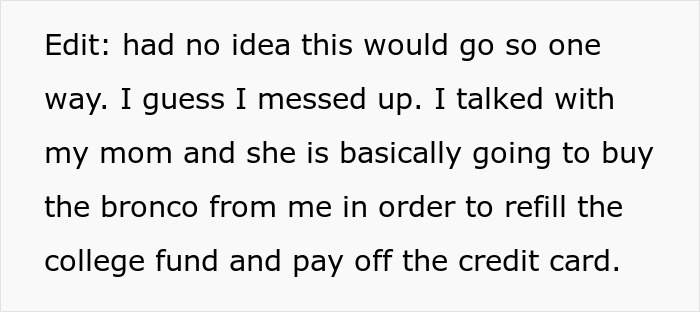 Edit: had no idea this would go so one way. I guess I messed up. I talked with my mom and she is basically going to buy the bronco from me in order to refill the college fund and pay off the credit card.